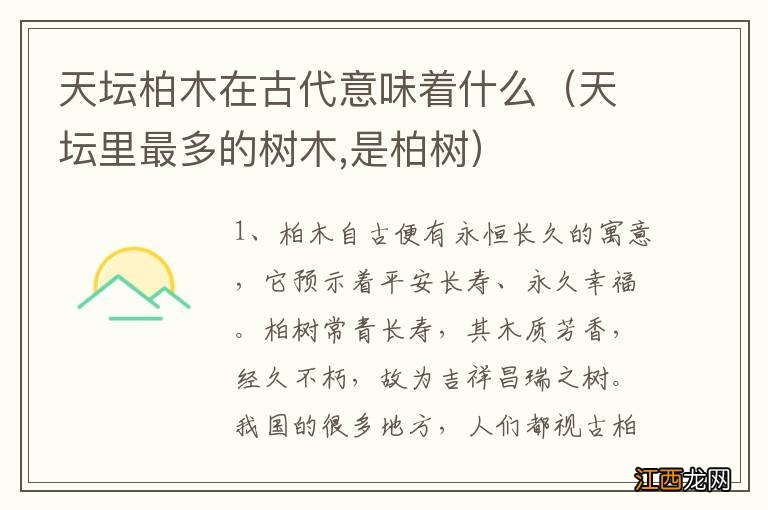 天坛柏木在古代意味着什么（天坛里最多的树木,是柏树）

1、柏木自古便有永恒长久的寓意，它预示着平安长寿、永久幸福。柏树常青长寿，其木质芳香，经久不朽，故为吉祥昌瑞之树。我国的很多地方，人们都视古柏

江西龙网